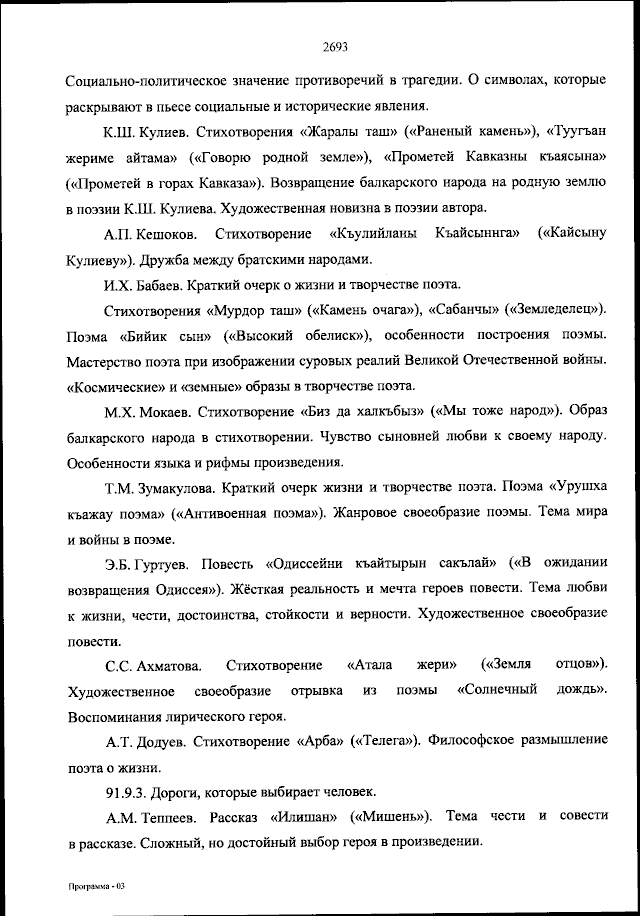 2693

Социально-политическое значение противоречий в трагедии. О символах, которые раскрывают в пьесе социальные и исторические явления.

К.Ш. Кулиев. Стихотворения «Жаралы таш» («Раненый камень»), «Туугъан жериме айтама» («Говорю родной земле»), «Прометей Кавказны къаясына» («Прометей в горах Кавказа»). Возвращение балкарского народа на родную землю в поэзии К.Ш. Кулиева. Художественная новизна в поэзии автора.

А.П. Кешоков. Стихотворение «Къулийланы Къайсыннга» («Кайсыну Кулиеву»). Дружба между братскими народами.

И.Х. Бабаев. Краткий очерк о жизни и творчестве поэта.

Стихотворения «Мурдор таш» («Камень очага»), «Сабанчы» («Земледелец»). Поэма «Бийик сын» («Высокий обелиск»), особенности построения поэмы. Мастерство поэта при изображении суровых реалий Великой Отечественной войны. «Космические» и «земные» образы в творчестве поэта.

М.Х. Мокаев. Стихотворение «Биз да халкъбыз» («Мы тоже народ»). Образ балкарского народа в стихотворении. Чувство сыновней любви к своему народу. Особенности языка и рифмы произведения.

Т.М. Зумакулова. Краткий очерк жизни и творчестве поэта. Поэма «Урушха къажау поэма» («Антивоенная поэма»). Жанровое своеобразие поэмы. Тема мира и войны в поэме.

Э.Б. Гуртуев. Повесть «Одиссейни къайтырын сакълай» («В ожидании возвращения Одиссея»). Жёсткая реальность и мечта героев повести. Тема любви к жизни, чести, достоинства, стойкости и верности. Художественное своеобразие повести.

С.С. Ахматова. Стихотворение «Атала жери» («Земля отцов»). Художественное своеобразие отрывка из поэмы «Солнечный дождь». Воспоминания лирического героя.

А.Т. Додуев. Стихотворение «Арба» («Телега»). Философское размышление поэта о жизни.

91.9.3. Дороги, которые выбирает человек.

А.М. Теппеев. Рассказ «Илишан» («Мишень»). Тема чести и совести в рассказе. Сложный, но достойный выбор героя в произведении.

Программа - 03